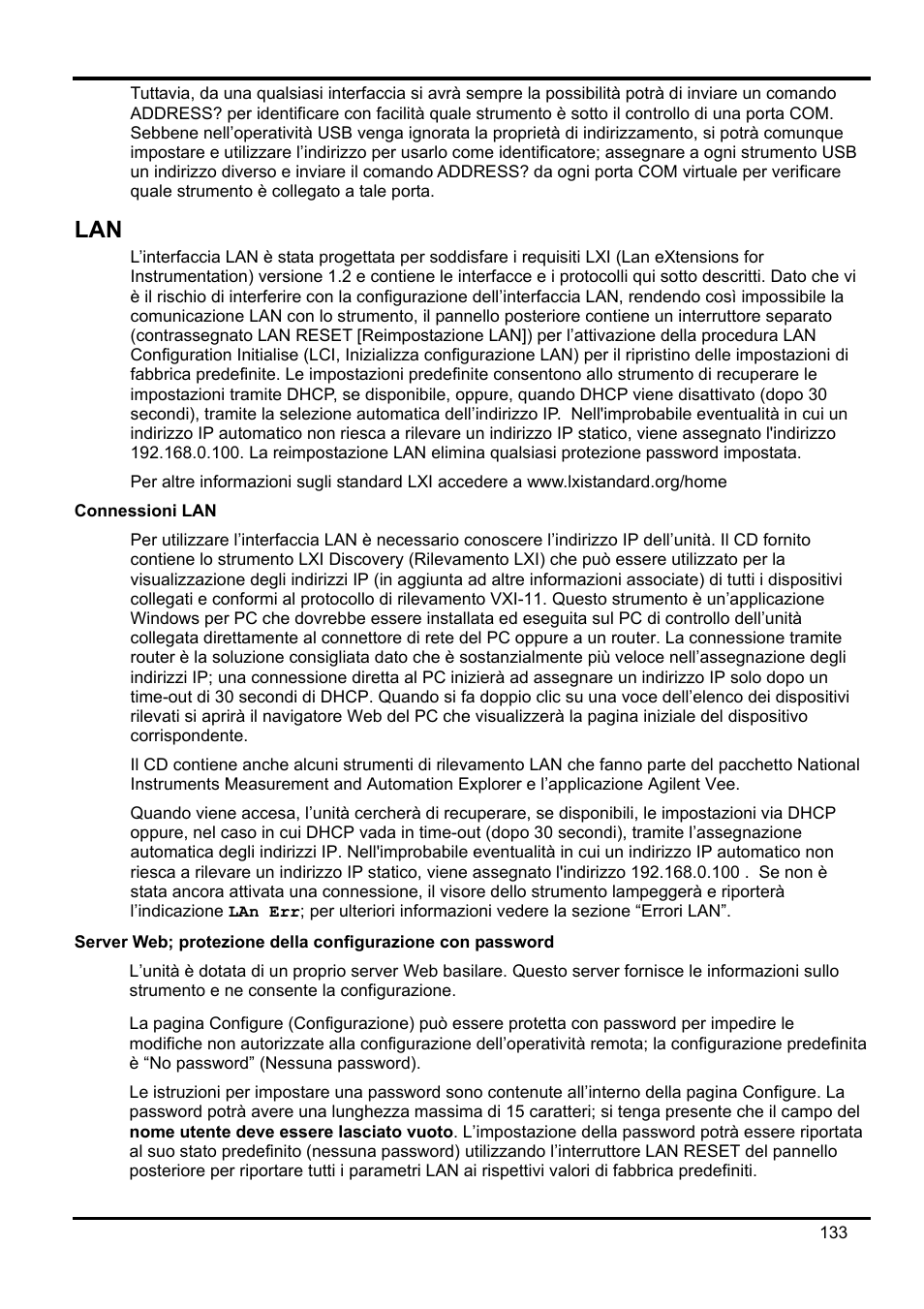 Tuttavia, da una qualsiasi interfaccia si avrà sempre la possibilità potrà di inviare un comando ADDRESS? per identificare con facilità quale strumento è sotto il controllo di una porta COM. Sebbene nell'operatività USB venga ignorata la proprietà di indirizzamento, si potrà comunque impostare e utilizzare l'indirizzo per usarlo come identificatore; assegnare a ogni strumento USB un indirizzo diverso e inviare il comando ADDRESS? da ogni porta COM virtuale per verificare quale strumento è collegato a tale porta.

LAN

L'interfaccia LAN è stata progettata per soddisfare i requisiti LXI (Lan eXtensions for Instrumentation) versione 1.2 e contiene le interfacce e i protocolli qui sotto descritti. Dato che vi è il rischio di interferire con la configurazione dell'interfaccia LAN, rendendo così impossibile la comunicazione LAN con lo strumento, il pannello posteriore contiene un interruttore separato (contrassegnato LAN RESET [Reimpostazione LAN]) per l'attivazione della procedura LAN Configuration Initialise (LCI, Inizializza configurazione LAN) per il ripristino delle impostazioni di fabbrica predefinite. Le impostazioni predefinite consentono allo strumento di recuperare le impostazioni tramite DHCP, se disponibile, oppure, quando DHCP viene disattivato (dopo 30 secondi), tramite la selezione automatica dell'indirizzo IP. Nell'improbabile eventualità in cui un indirizzo IP automatico non riesca a rilevare un indirizzo IP statico, viene assegnato l'indirizzo 192.168.0.100. La reimpostazione LAN elimina qualsiasi protezione password impostata.

Per altre informazioni sugli standard LXI accedere a www.lxistandard.org/home

Connessioni LAN

Per utilizzare l'interfaccia LAN è necessario conoscere l'indirizzo IP dell'unità. Il CD fornito contiene lo strumento LXI Discovery (Rilevamento LXI) che può essere utilizzato per la visualizzazione degli indirizzi IP (in aggiunta ad altre informazioni associate) di tutti i dispositivi collegati e conformi al protocollo di rilevamento VXI-11. Questo strumento è un'applicazione Windows per PC che dovrebbe essere installata ed eseguita sul PC di controllo dell'unità collegata direttamente al connettore di rete del PC oppure a un router. La connessione tramite router è la soluzione consigliata dato che è sostanzialmente più veloce nell'assegnazione degli indirizzi IP; una connessione diretta al PC inizierà ad assegnare un indirizzo IP solo dopo un time-out di 30 secondi di DHCP. Quando si fa doppio clic su una voce dell'elenco dei dispositivi rilevati si aprirà il navigatore Web del PC che visualizzerà la pagina iniziale del dispositivo corrispondente.

Il CD contiene anche alcuni strumenti di rilevamento LAN che fanno parte del pacchetto National Instruments Measurement and Automation Explorer e l'applicazione Agilent Vee.

Quando viene accesa, l'unità cercherà di recuperare, se disponibili, le impostazioni via DHCP oppure, nel caso in cui DHCP vada in time-out (dopo 30 secondi), tramite l'assegnazione automatica degli indirizzi IP. Nell'improbabile eventualità in cui un indirizzo IP automatico non riesca a rilevare un indirizzo IP statico, viene assegnato l'indirizzo 192.168.0.100 . Se non è stata ancora attivata una connessione, il visore dello strumento lampeggerà e riporterà l'indicazione LAn Err; per ulteriori informazioni vedere la sezione "Errori LAN".

Server Web; protezione della configurazione con password

L'unità è dotata di un proprio server Web basilare. Questo server fornisce le informazioni sullo strumento e ne consente la configurazione.

La pagina Configure (Configurazione) può essere protetta con password per impedire le modifiche non autorizzate alla configurazione dell'operatività remota; la configurazione predefinita è "No password" (Nessuna password).

Le istruzioni per impostare una password sono contenute all'interno della pagina Configure. La password potrà avere una lunghezza massima di 15 caratteri; si tenga presente che il campo del nome utente deve essere lasciato vuoto. L'impostazione della password potrà essere riportata al suo stato predefinito (nessuna password) utilizzando l'interruttore LAN RESET del pannello posteriore per riportare tutti i parametri LAN ai rispettivi valori di fabbrica predefiniti.

133